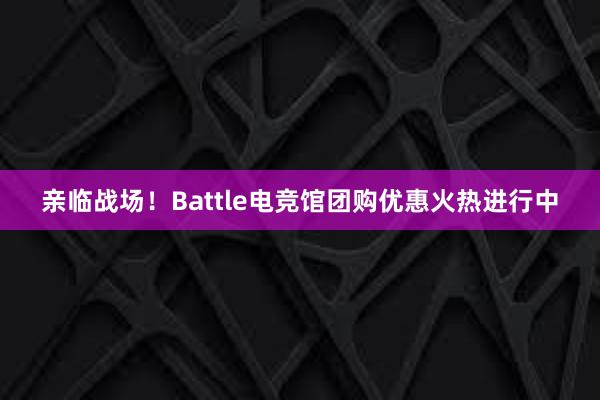 亲临战场！Battle电竞馆团购优惠火热进行中